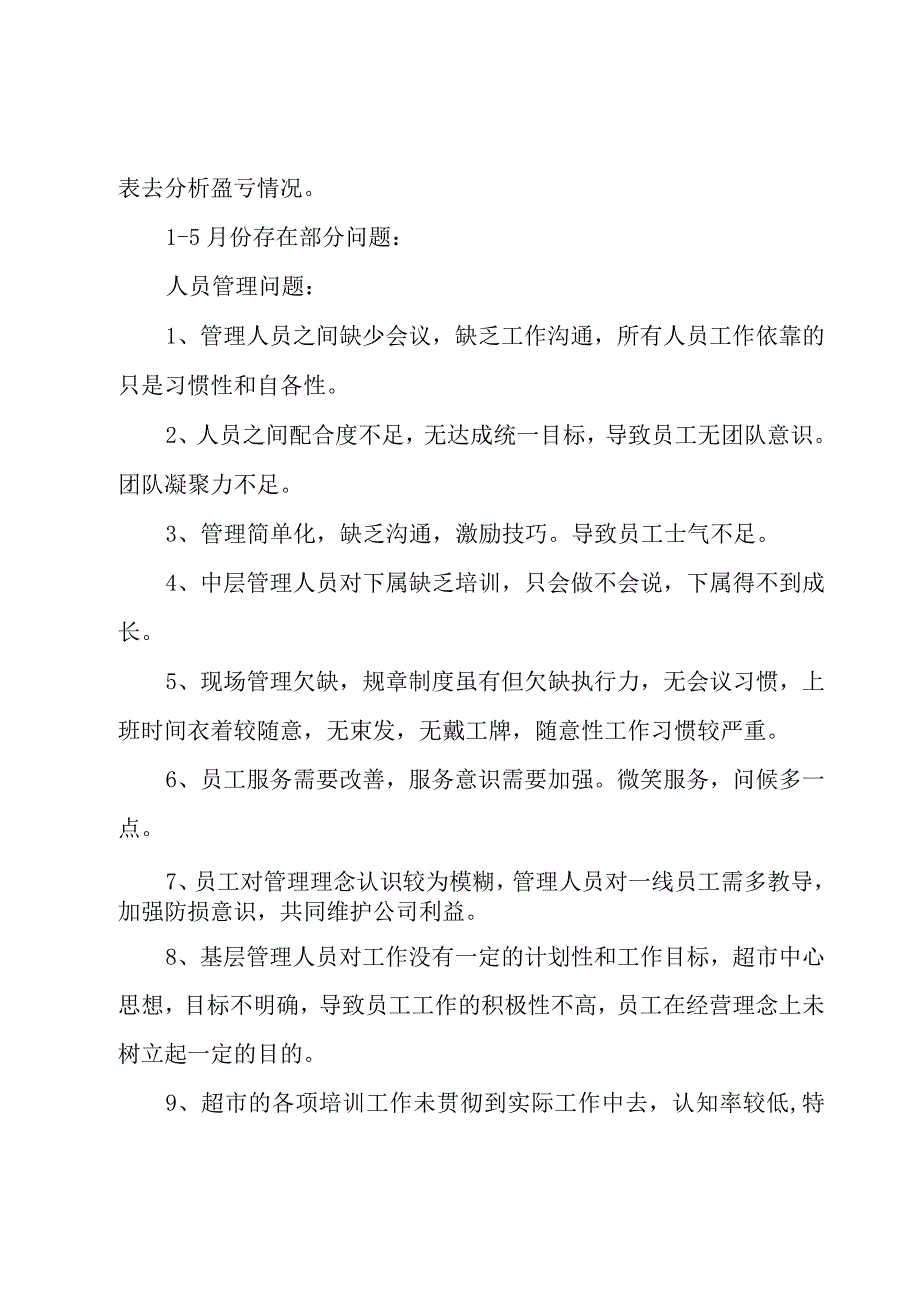 表去分析盈亏情况。

1-5 月份存在部分问题：

人员管理问题：

1、管理人员之间缺少会议，缺乏工作沟通，所有人员工作依靠的只是习惯性和自各性。

2、人员之间配合度不足，无达成统一目标，导致员工无团队意识。团队凝聚力不足。

3、管理简单化，缺乏沟通，激励技巧。导致员工士气不足。

4、中层管理人员对下属缺乏培训，只会做不会说，下属得不到成长。

5、现场管理欠缺，规章制度虽有但欠缺执行力，无会议习惯，上班时间衣着较随意，无束发，无戴工牌，随意性工作习惯较严重。

6、员工服务需要改善，服务意识需要加强。微笑服务，问候多一点。

7、员工对管理理念认识较为模糊，管理人员对一线员工需多教导，加强防损意识，共同维护公司利益。

8、基层管理人员对工作没有一定的计划性和工作目标，超市中心思想，目标不明确，导致员工工作的积极性不高，员工在经营理念上未树立起一定的目的。

9、超市的各项培训工作未贯彻到实际工作中去，认知率较低,特